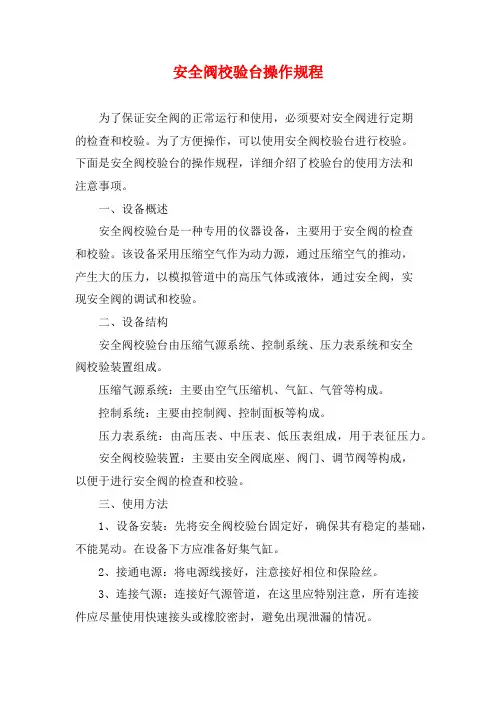 安全阀校验台操作规程

为了保证安全阀的正常运行和使用，必须要对安全阀进行定期的检查和校验。为了方便操作，可以使用安全阀校验台进行校验。下面是安全阀校验台的操作规程，详细介绍了校验台的使用方法和注意事项。

一、设备概述

安全阀校验台是一种专用的仪器设备，主要用于安全阀的检查和校验。该设备采用压缩空气作为动力源，通过压缩空气的推动，产生大的压力，以模拟管道中的高压气体或液体，通过安全阀，实现安全阀的调试和校验。

二、设备结构

安全阀校验台由压缩气源系统、控制系统、压力表系统和安全阀校验装置组成。

压缩气源系统：主要由空气压缩机、气缸、气管等构成。

控制系统：主要由控制阀、控制面板等构成。

压力表系统：由高压表、中压表、低压表组成，用于表征压力。

安全阀校验装置：主要由安全阀底座、阀门、调节阀等构成，以便于进行安全阀的检查和校验。

三、使用方法

1、设备安装：先将安全阀校验台固定好，确保其有稳定的基础，不能晃动。在设备下方应准备好集气缸。

2、接通电源：将电源线接好，注意接好相位和保险丝。

3、连接气源：连接好气源管道，在这里应特别注意，所有连接件应尽量使用快速接头或橡胶密封，避免出现泄漏的情况。